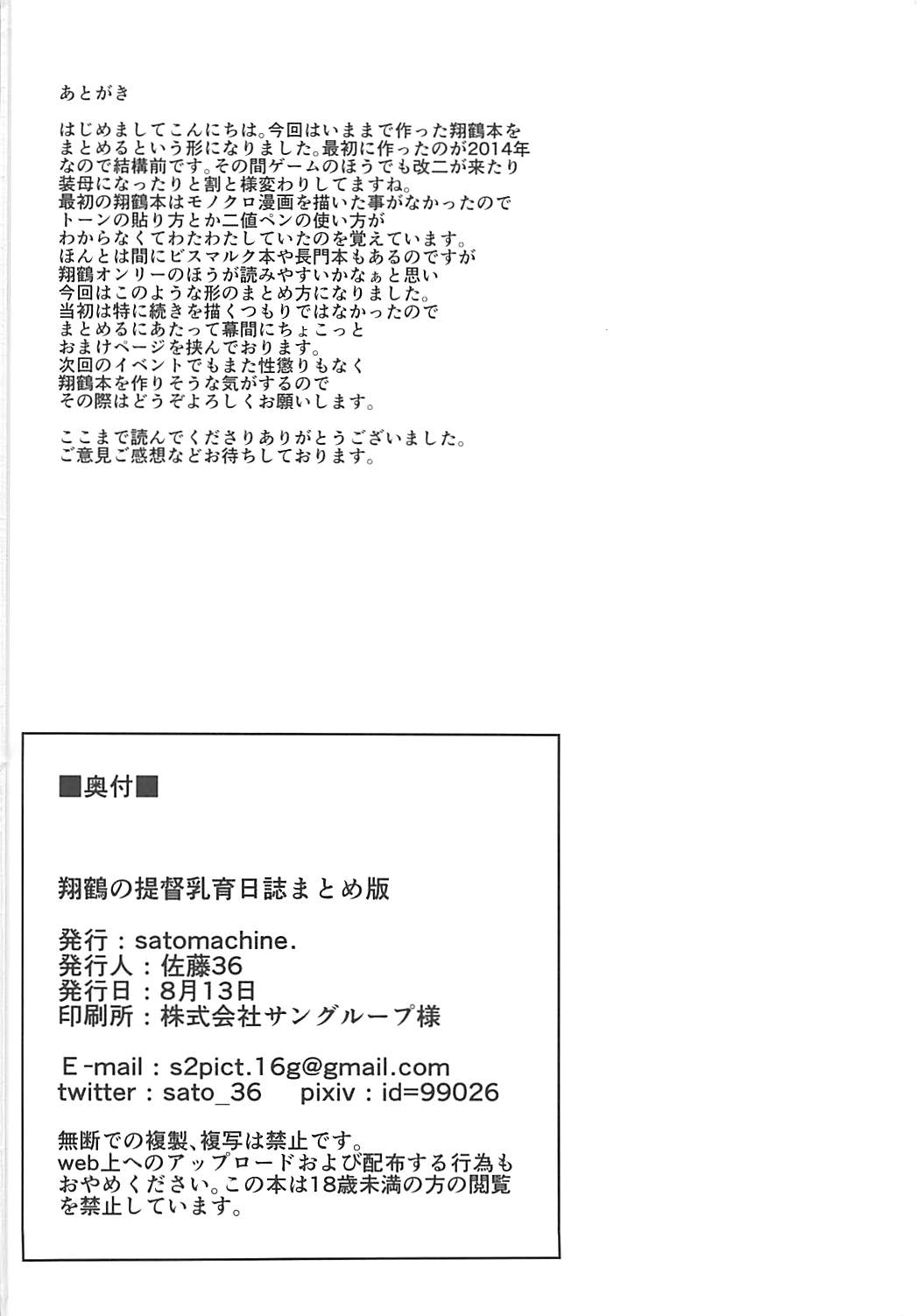 あとがき

はじめましてこんにちは。今回はいままで作った翔鶴本をまとめるという形になりました。最初に作ったのが2014年なので結構前です。その間ゲームのほうでも改二が来たり装母になったりと割と様変わりしてますね。
最初の翔鶴本はモノクロ漫画を描いた事がなかったのでトーンの貼り方とか二値ペンの使い方がわからなくてわたわたしていたのを覚えています。
ほんとは間にビスマルク本や長門本もあるのですが翔鶴オンリーのほうが読みやすいかなぁと思い今回はこのような形のまとめ方になりました。
当初は特に続きを描くつもりではなかったのでまとめるにあたって幕間にちょこっとおまけページを挟んでおります。
次回のイベントでもまた性懲りもなく翔鶴本を作りそうな気がするのでその際はどうぞよろしくお願いします。

ここまで読んでくださりありがとうございました。
ご意見ご感想などお待ちしております。

■奥付■

翔鶴の提督乳育日誌まとめ版

発行：satomachine.
発行人：佐藤36
発行日：8月13日
印刷所：株式会社サングループ様

E-mail：s2pict.16g@gmail.com
twitter：sato_36　pixiv：id=99026

無断での複製、複写は禁止です。
web上へのアップロードおよび配布する行為もおやめください。この本は18歳未満の方の閲覧を禁止しています。